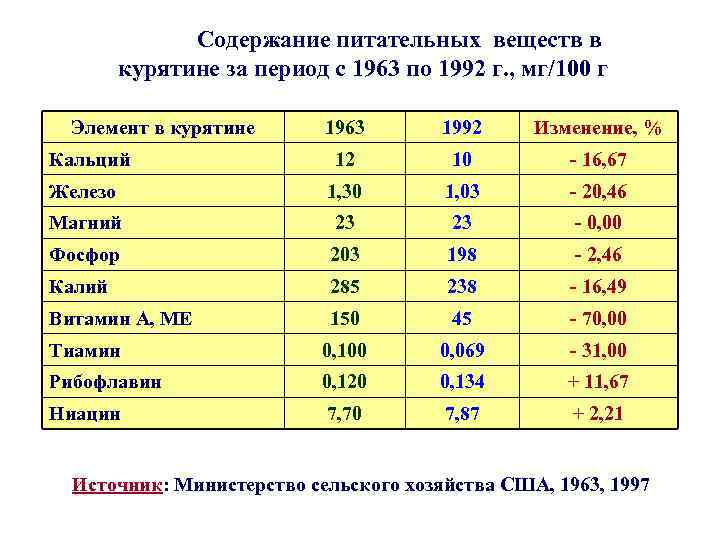 Содержание питательных веществ в курятине за период с 1963 по 1992 г., мг/100 г

| Элемент в курятине | 1963 | 1992 | Изменение, % |
|---|---|---|---|
| Кальций | 12 | 10 | - 16,67 |
| Железо | 1,30 | 1,03 | - 20,46 |
| Магний | 23 | 23 | - 0,00 |
| Фосфор | 203 | 198 | - 2,46 |
| Калий | 285 | 238 | - 16,49 |
| Витамин А, МЕ | 150 | 45 | - 70,00 |
| Тиамин | 0,100 | 0,069 | - 31,00 |
| Рибофлавин | 0,120 | 0,134 | + 11,67 |
| Ниацин | 7,70 | 7,87 | + 2,21 |

Источник: Министерство сельского хозяйства США, 1963, 1997